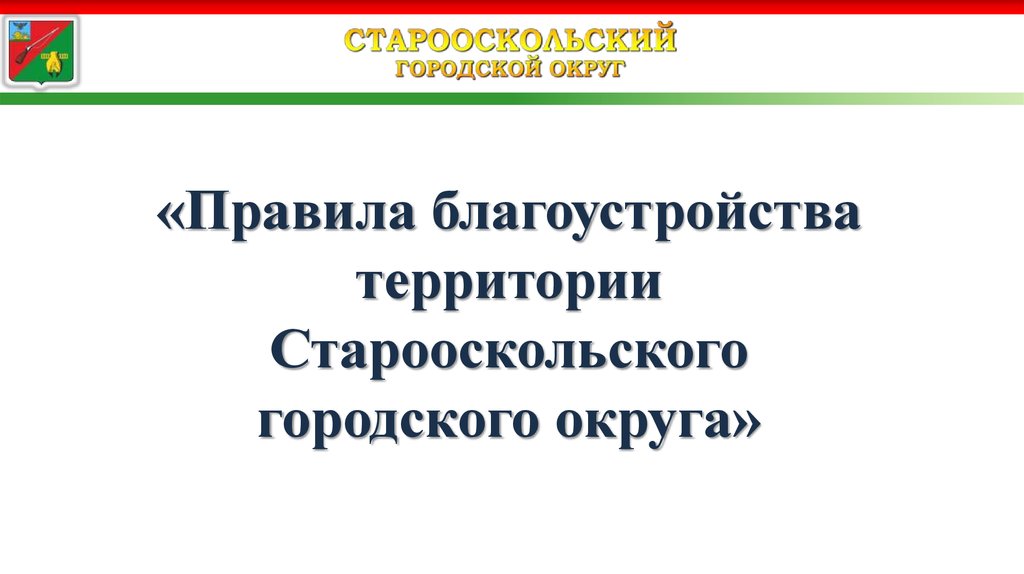 СТАРООСКОЛЬСКИЙ
ГОРОДСКОЙ ОКРУГ

«Правила благоустройства территории Старооскольского городского округа»